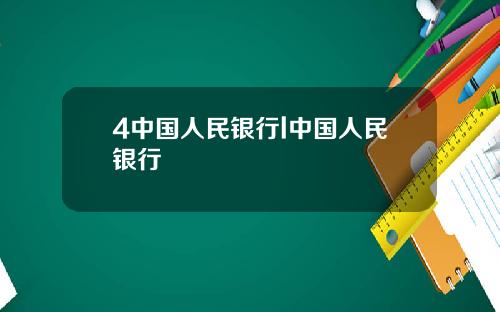 4中国人民银行|中国人民银行